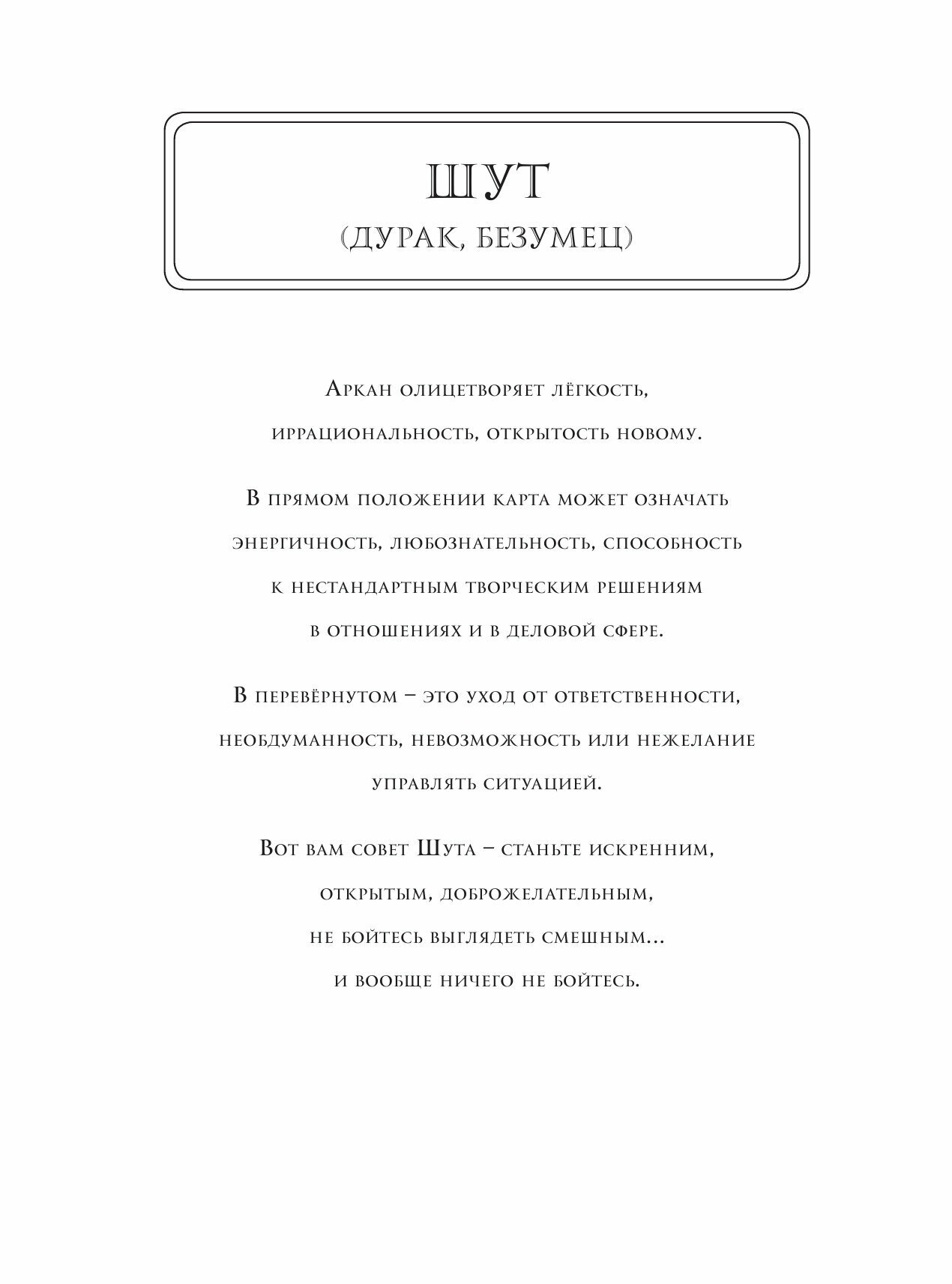 ШУТ
(ДУРАК, БЕЗУМЕЦ)

Аркан олицетворяет лёгкость, иррациональность, открытость новому.

В прямом положении карта может означать энергичность, любознательность, способность к нестандартным творческим решениям в отношениях и в деловой сфере.

В перевёрнутом – это уход от ответственности, необдуманность, невозможность или нежелание управлять ситуацией.

Вот вам совет Шута – станьте искренним, открытым, доброжелательным, не бойтесь выглядеть смешным... и вообще ничего не бойтесь.